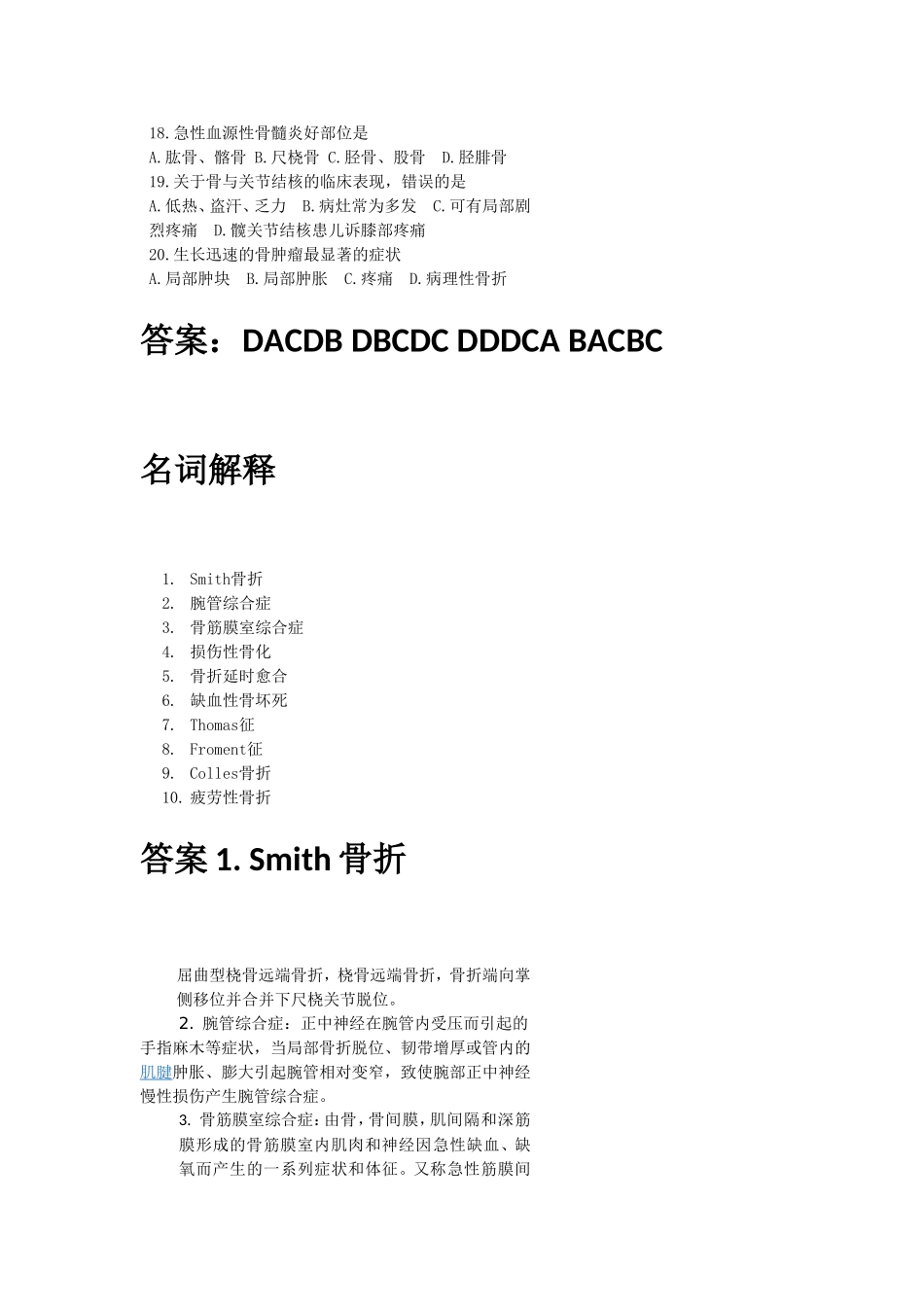 18.急性血源性骨髓炎好部位是
A.肱骨、髂骨 B.尺桡骨 C.胫骨、股骨 D.胫腓骨
19.关于骨与关节结核的临床表现，错误的是
A.低热、盗汗、乏力 B.病灶常为多发 C.可有局部剧烈疼痛 D.髋关节结核患儿诉膝部疼痛
20.生长迅速的骨肿瘤最显著的症状
A.局部肿块 B.局部肿胀 C.疼痛 D.病理性骨折

答案：DACDB DBCDC DDDCA BACBC

名词解释

1. Smith骨折
2. 腕管综合症
3. 骨筋膜室综合症
4. 损伤性骨化
5. 骨折延时愈合
6. 缺血性骨坏死
7. Thomas征
8. Froment征
9. Colles骨折
10. 疲劳性骨折

答案 1. Smith 骨折

屈曲型桡骨远端骨折，桡骨远端骨折，骨折端向掌侧移位并合并下尺桡关节脱位。

2. 腕管综合症：正中神经在腕管内受压而引起的手指麻木等症状，当局部骨折脱位、韧带增厚或管内的肌腱肿胀、膨大引起腕管相对变窄，致使腕部正中神经慢性损伤产生腕管综合症。

3. 骨筋膜室综合症：由骨，骨间膜，肌间隔和深筋膜形成的骨筋膜室内肌肉和神经因急性缺血、缺氧而产生的一系列症状和体征。又称急性筋膜间